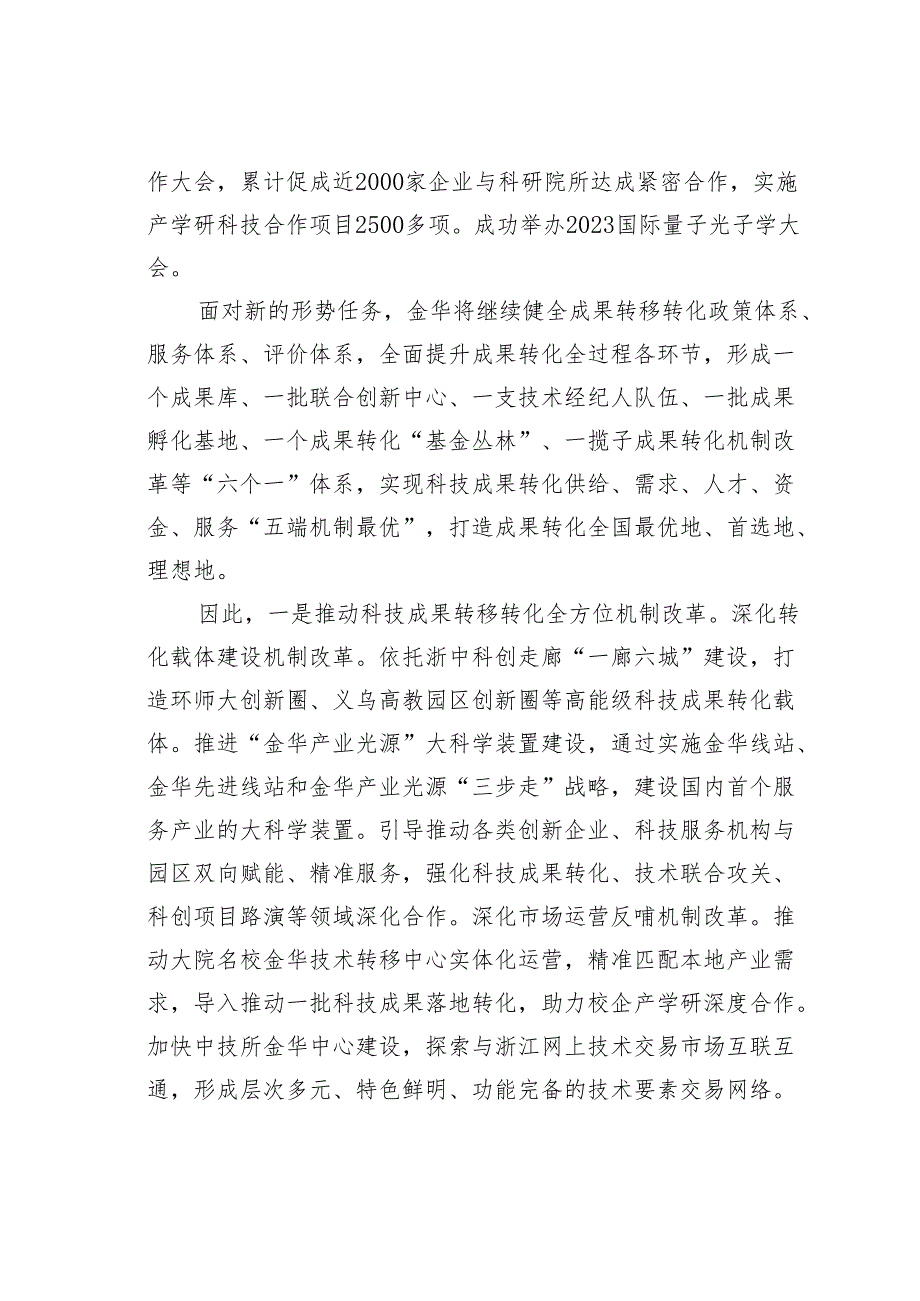 作大会，累计促成近2000家企业与科研院所达成紧密合作，实施产学研科技合作项目2500多项。成功举办2023国际量子光子学大会。

面对新的形势任务，金华将继续健全成果转移转化政策体系、服务体系、评价体系，全面提升成果转化全过程各环节，形成一个成果库、一批联合创新中心、一支技术经纪人队伍、一批成果孵化基地、一个成果转化“基金丛林”、一揽子成果转化机制改革等“六个一”体系，实现科技成果转化供给、需求、人才、资金、服务“五端机制最优”，打造成果转化全国最优地、首选地、理想地。

因此，一是推动科技成果转移转化全方位机制改革。深化转化载体建设机制改革。依托浙中科创走廊“一廊六城”建设，打造环师大创新圈、义乌高教园区创新圈等高能级科技成果转化载体。推进“金华产业光源”大科学装置建设，通过实施金华线站、金华先进线站和金华产业光源“三步走”战略，建设国内首个服务产业的大科学装置。引导推动各类创新企业、科技服务机构与园区双向赋能、精准服务，强化科技成果转化、技术联合攻关、科创项目路演等领域深化合作。深化市场运营反哺机制改革。推动大院名校金华技术转移中心实体化运营，精准匹配本地产业需求，导入推动一批科技成果落地转化，助力校企产学研深度合作。加快中技所金华中心建设，探索与浙江网上技术交易市场互联互通，形成层次多元、特色鲜明、功能完备的技术要素交易网络。